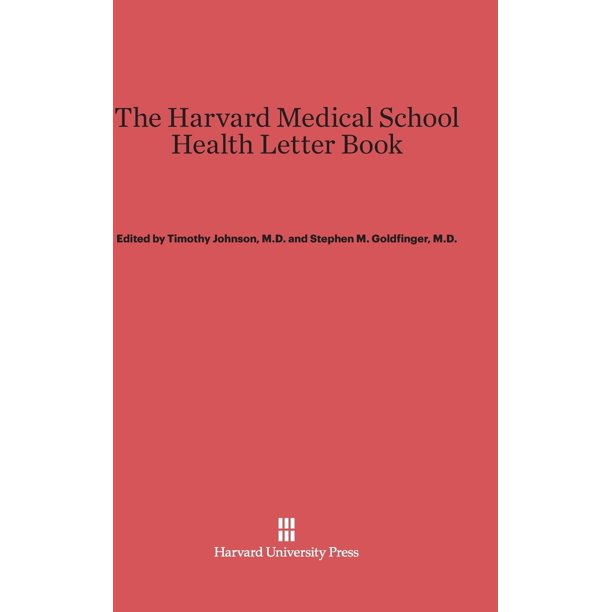 The Harvard Medical School Health Letter Book

Edited by Timothy Johnson, M.D. and Stephen M. Goldfinger, M.D.

Harvard University Press